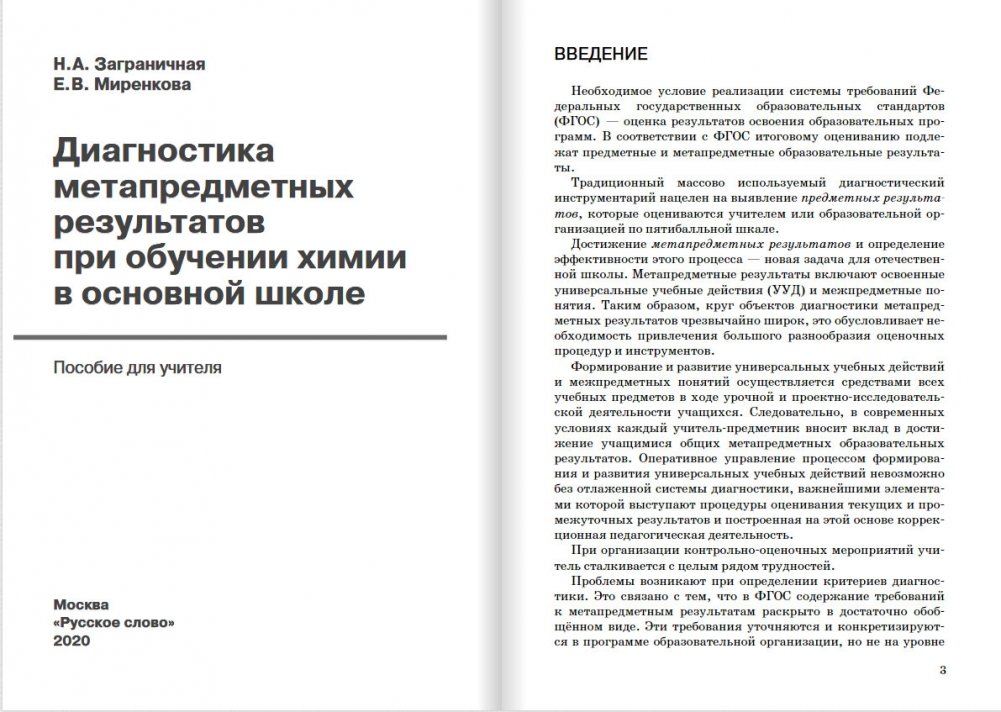 Н.А. Заграничная
Е.В. Миренкова

Диагностика метапредметных результатов при обучении химии в основной школе

Пособие для учителя

Москва
«Русское слово»
2020

ВВЕДЕНИЕ

Необходимое условие реализации системы требований Федеральных государственных образовательных стандартов (ФГОС) — оценка результатов освоения образовательных программ. В соответствии с ФГОС итоговому оцениванию подлежат предметные и метапредметные образовательные результаты.

Традиционный массово используемый диагностический инструментарий нацелен на выявление предметных результатов, которые оцениваются учителем или образовательной организацией по пятибалльной шкале.

Достижение метапредметных результатов и определение эффективности этого процесса — новая задача для отечественной школы. Метапредметные результаты включают освоенные универсальные учебные действия (УУД) и межпредметные понятия. Таким образом, круг объектов диагностики метапредметных результатов чрезвычайно широк, это обусловливает необходимость привлечения большого разнообразия оценочных процедур и инструментов.

Формирование и развитие универсальных учебных действий и межпредметных понятий осуществляется средствами всех учебных предметов в ходе урочной и проектно-исследовательской деятельности учащихся. Следовательно, в современных условиях каждый учитель-предметник вносит вклад в достижение учащимися общих метапредметных образовательных результатов. Оперативное управление процессом формирования и развития универсальных учебных действий невозможно без отлаженной системы диагностики, важнейшими элементами которой выступают процедуры оценивания текущих и промежуточных результатов и построенная на этой основе коррекционная педагогическая деятельность.

При организации контрольно-оценочных мероприятий учитель сталкивается с целым рядом трудностей.

Проблемы возникают при определении критериев диагностики. Это связано с тем, что в ФГОС содержание требований к метапредметным результатам раскрыто в достаточно обобщённом виде. Эти требования уточняются и конкретизируются в программе образовательной организации, но не на уровне

3